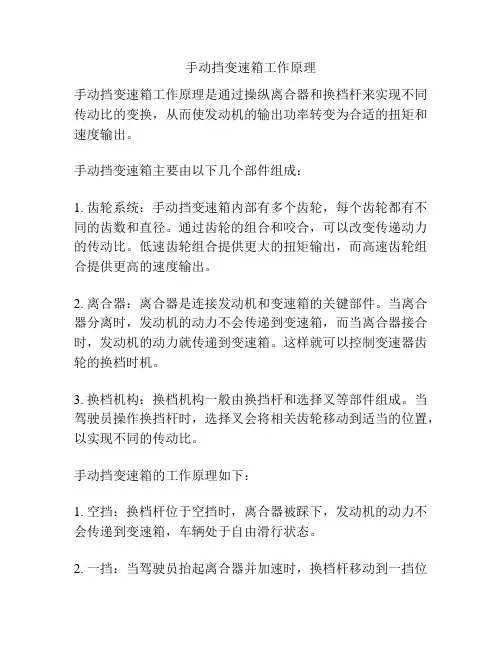 手动挡变速箱工作原理

手动挡变速箱工作原理是通过操纵离合器和换档杆来实现不同传动比的变换，从而使发动机的输出功率转变为合适的扭矩和速度输出。

手动挡变速箱主要由以下几个部件组成：

1. 齿轮系统：手动挡变速箱内部有多个齿轮，每个齿轮都有不同的齿数和直径。通过齿轮的组合和咬合，可以改变传递动力的传动比。低速齿轮组合提供更大的扭矩输出，而高速齿轮组合提供更高的速度输出。

2. 离合器：离合器是连接发动机和变速箱的关键部件。当离合器分离时，发动机的动力不会传递到变速箱，而当离合器接合时，发动机的动力就传递到变速箱。这样就可以控制变速器齿轮的换档时机。

3. 换档机构：换档机构一般由换挡杆和选择叉等部件组成。当驾驶员操作换挡杆时，选择叉会将相关齿轮移动到适当的位置，以实现不同的传动比。

手动挡变速箱的工作原理如下：

1. 空挡：换档杆位于空挡时，离合器被踩下，发动机的动力不会传递到变速箱，车辆处于自由滑行状态。

2. 一挡：当驾驶员抬起离合器并加速时，换档杆移动到一挡位